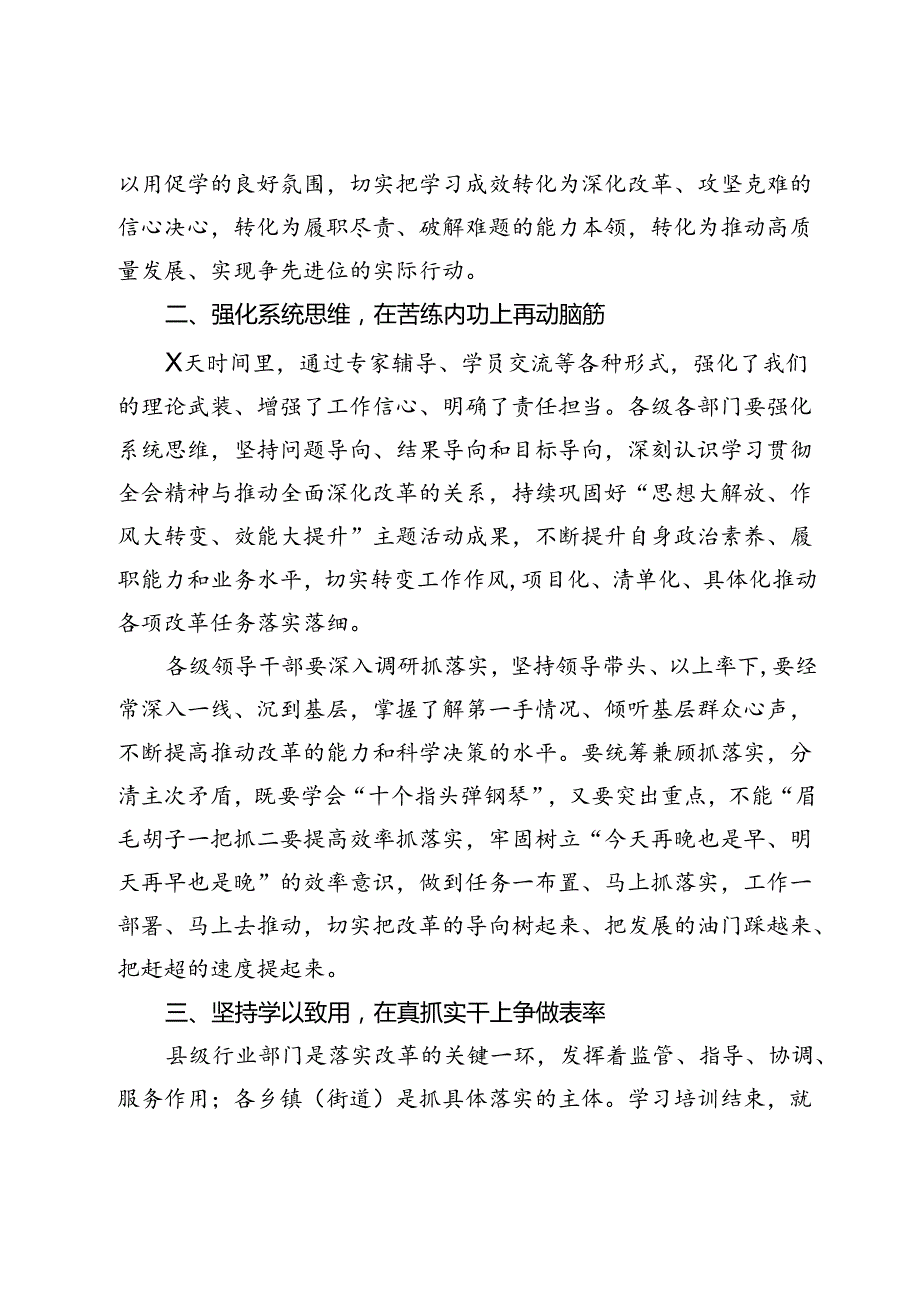 以用促学的良好氛围，切实把学习成效转化为深化改革、攻坚克难的信心决心，转化为履职尽责、破解难题的能力本领，转化为推动高质量发展、实现争先进位的实际行动。

二、强化系统思维，在苦练内功上再动脑筋

X天时间里，通过专家辅导、学员交流等各种形式，强化了我们的理论武装、增强了工作信心、明确了责任担当。各级各部门要强化系统思维，坚持问题导向、结果导向和目标导向，深刻认识学习贯彻全会精神与推动全面深化改革的关系，持续巩固好“思想大解放、作风大转变、效能大提升”主题活动成果，不断提升自身政治素养、履职能力和业务水平，切实转变工作作风，项目化、清单化、具体化推动各项改革任务落实落细。

各级领导干部要深入调研抓落实，坚持领导带头、以上率下，要经常深入一线、沉到基层，掌握了解第一手情况、倾听基层群众心声，不断提高推动改革的能力和科学决策的水平。要统筹兼顾抓落实，分清主次矛盾，既要学会“十个指头弹钢琴”，又要突出重点，不能“眉毛胡子一把抓二要提高效率抓落实，牢固树立“今天再晚也是早、明天再早也是晚”的效率意识，做到任务一布置、马上抓落实，工作一部署、马上去推动，切实把改革的导向树起来、把发展的油门踩越来、把赶超的速度提起来。

三、坚持学以致用，在真抓实干上争做表率

县级行业部门是落实改革的关键一环，发挥着监管、指导、协调、服务作用；各乡镇（街道）是抓具体落实的主体。学习培训结束，就